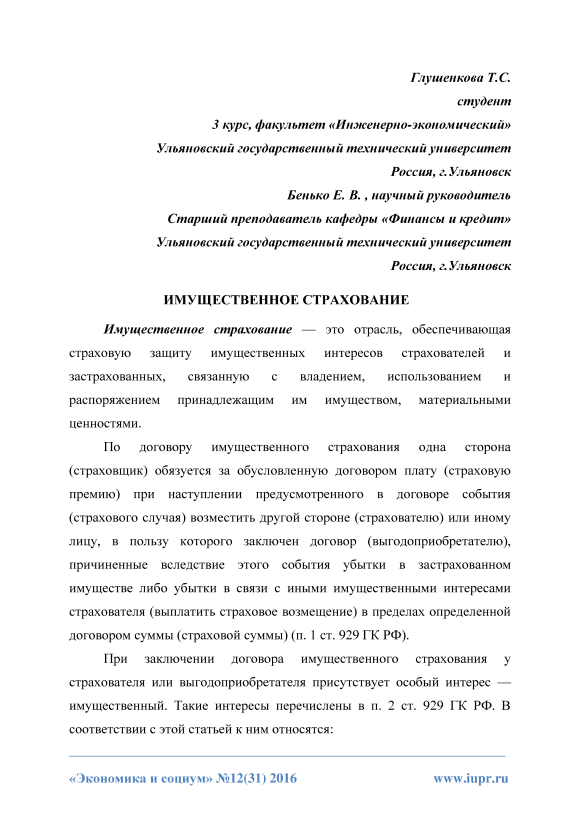 Глушенкова Т.С.
студент
3 курс, факультет «Инженерно-экономический»
Ульяновский государственный технический университет
Россия, г.Ульяновск
Бенько Е. В. , научный руководитель
Старший преподаватель кафедры «Финансы и кредит»
Ульяновский государственный технический университет
Россия, г.Ульяновск

ИМУЩЕСТВЕННОЕ СТРАХОВАНИЕ

Имущественное страхование — это отрасль, обеспечивающая страховую защиту имущественных интересов страхователей и застрахованных, связанную с владением, использованием и распоряжением принадлежащим им имуществом, материальными ценностями.

По договору имущественного страхования одна сторона (страховщик) обязуется за обусловленную договором плату (страховую премию) при наступлении предусмотренного в договоре события (страхового случая) возместить другой стороне (страхователю) или иному лицу, в пользу которого заключен договор (выгодоприобретателю), причиненные вследствие этого события убытки в застрахованном имуществе либо убытки в связи с иными имущественными интересами страхователя (выплатить страховое возмещение) в пределах определенной договором суммы (страховой суммы) (п. 1 ст. 929 ГК РФ).

При заключении договора имущественного страхования у страхователя или выгодоприобретателя присутствует особый интерес — имущественный. Такие интересы перечислены в п. 2 ст. 929 ГК РФ. В соответствии с этой статьей к ним относятся:

«Экономика и социум» №12(31) 2016 www.iupr.ru